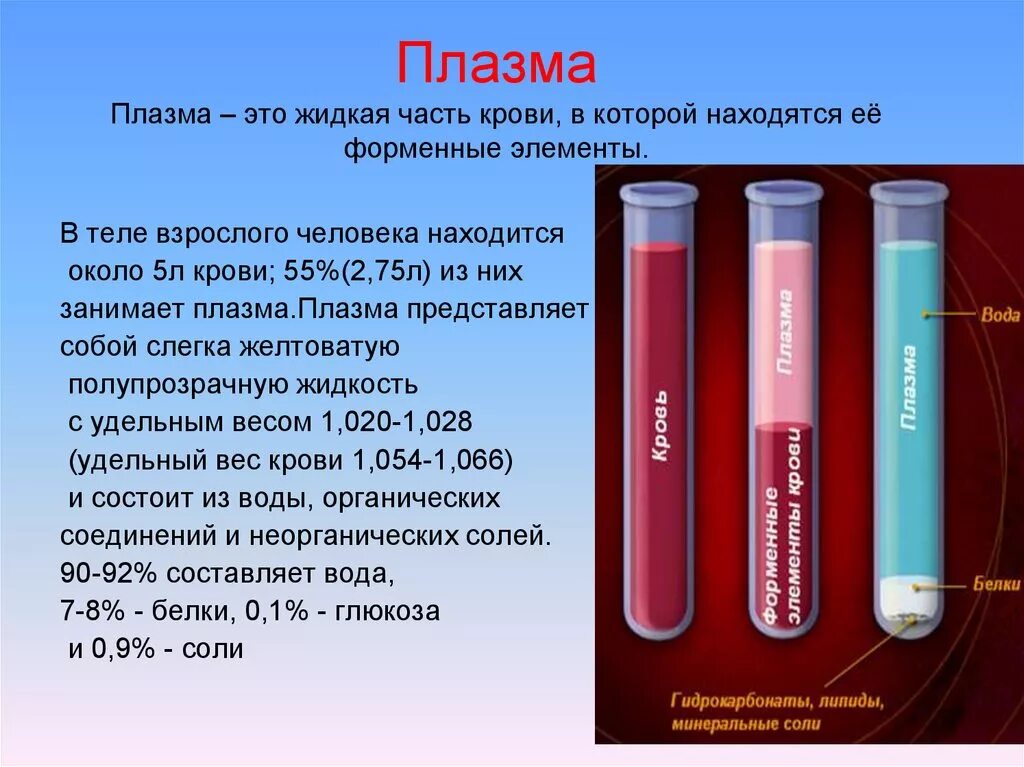 Плазма

Плазма – это жидкая часть крови, в которой находятся её форменные элементы.

В теле взрослого человека находится около 5л крови; 55%(2,75л) из них занимает плазма.Плазма представляет собой слегка желтоватую полупрозрачную жидкость с удельным весом 1,020-1,028 (удельный вес крови 1,054-1,066) и состоит из воды, органических соединений и неорганических солей. 90-92% составляет вода, 7-8% - белки, 0,1% - глюкоза и 0,9% - соли

Кровь

Плазма

Форменные элементы крови

Плазма

Вода

Белки

Гидрокарбонаты, липиды, минеральные соли